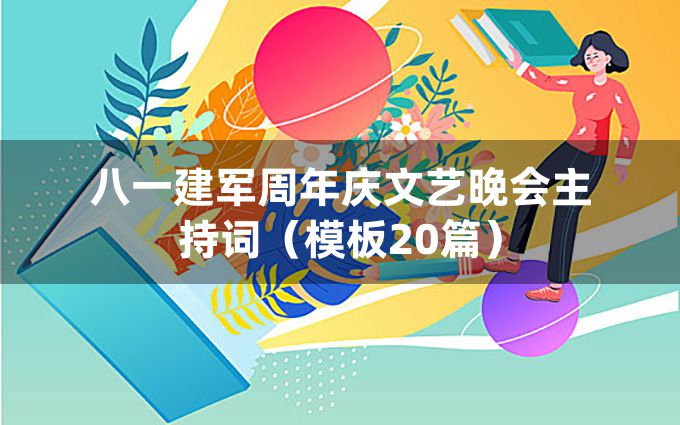 八一建军周年庆文艺晚会主持词（模板20篇）